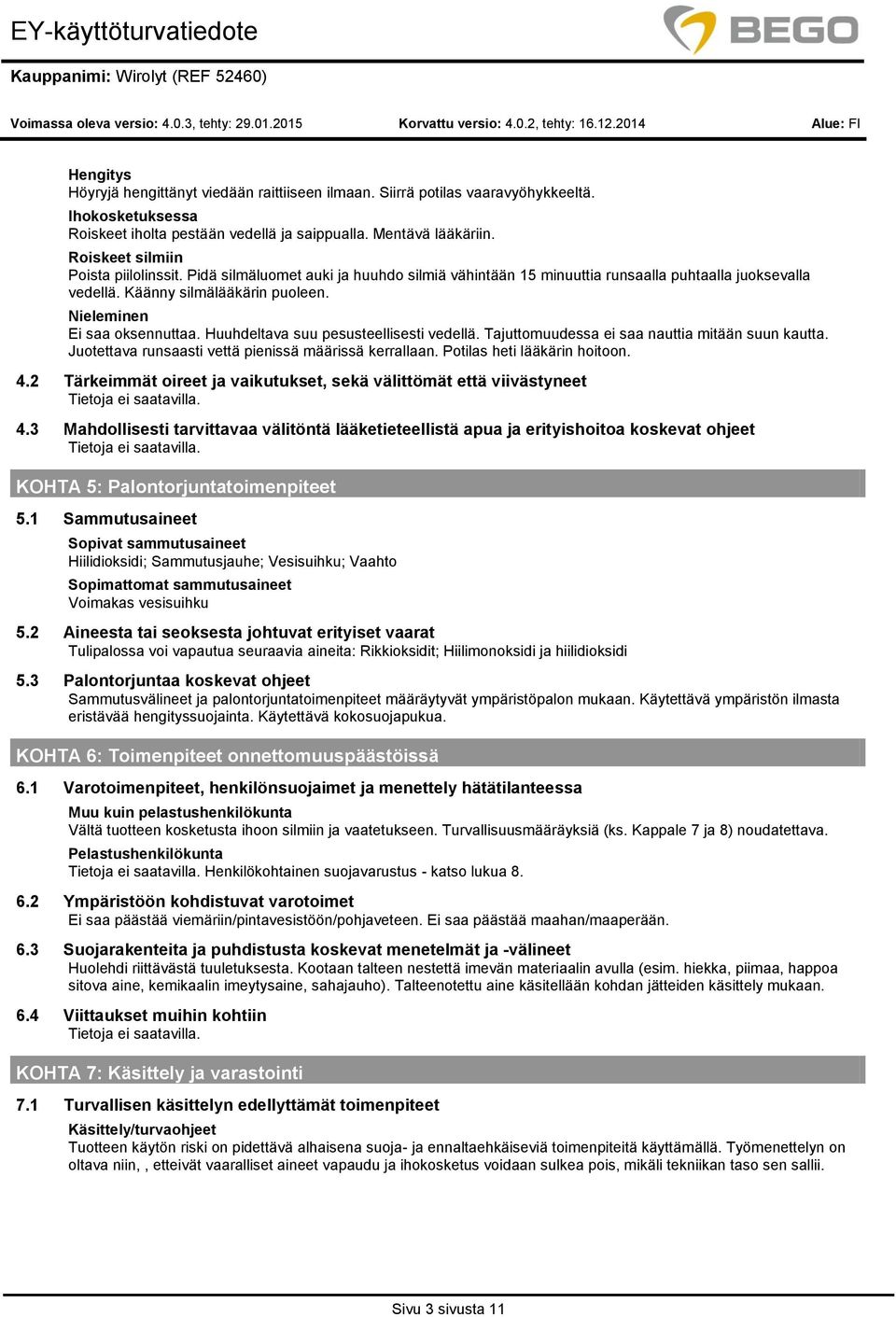 EY-käyttöturvatiedote

BEGO

Kauppanimi: Wirolyt (REF 52460)

Voimassa oleva versio: 4.0.3, tehty: 29.01.2015 Korvattu versio: 4.0.2, tehty: 16.12.2014 Alue: FI

Hengitys
Höyryjä hengittänyt viedään raittiiseen ilmaan. Siirrä potilas vaaravyöhykkeeltä.

Ihokosketuksessa
Roiskeet iholta pestään vedellä ja saippualla. Mentävä lääkäriin.

Roiskeet silmiin
Poista piilolinssit. Pidä silmäluomet auki ja huuhdo silmiä vähintään 15 minuuttia runsaalla puhtaalla juoksevalla vedellä. Käänny silmälääkärin puoleen.

Nieleminen
Ei saa oksennuttaa. Huuhdeltava suu pesusteellisesti vedellä. Tajuttomuudessa ei saa nauttia mitään suun kautta. Juotettava runsaasti vettä pienissä määrissä kerrallaan. Potilas heti lääkärin hoitoon.

4.2 Tärkeimmät oireet ja vaikutukset, sekä välittömät että viivästyneet
Tietoja ei saatavilla.

4.3 Mahdollisesti tarvittavaa välitöntä lääketieteellistä apua ja erityishoitoa koskevat ohjeet
Tietoja ei saatavilla.

KOHTA 5: Palontorjuntatoimenpiteet

5.1 Sammutusaineet
Sopivat sammutusaineet
Hiilidioksidi; Sammutusjauhe; Vesisuihku; Vaahto
Sopimattomat sammutusaineet
Voimakas vesisuihku

5.2 Aineesta tai seoksesta johtuvat erityiset vaarat
Tulipalossa voi vapautua seuraavia aineita: Rikkioksidit; Hiilimonoksidi ja hiilidioksidi

5.3 Palontorjuntaa koskevat ohjeet
Sammutusvälineet ja palontorjuntatoimenpiteet määräytyvät ympäristöpalon mukaan. Käytettävä ympäristön ilmasta eristävää hengityssuojainta. Käytettävä kokosuojapukua.

KOHTA 6: Toimenpiteet onnettomuuspäästöissä

6.1 Varotoimenpiteet, henkilönsuojaimet ja menettely hätätilanteessa
Muu kuin pelastushenkilökunta
Vältä tuotteen kosketusta ihoon silmiin ja vaatetukseen. Turvallisuusmääräyksiä (ks. Kappale 7 ja 8) noudatettava.
Pelastushenkilökunta
Tietoja ei saatavilla. Henkilökohtainen suojavarustus - katso lukua 8.

6.2 Ympäristöön kohdistuvat varotoimet
Ei saa päästää viemäriin/pintavesistöön/pohjaveteen. Ei saa päästää maahan/maaperään.

6.3 Suojarakenteita ja puhdistusta koskevat menetelmät ja -välineet
Huolehdi riittävästä tuuletuksesta. Kootaan talteen nestettä imevän materiaalin avulla (esim. hiekka, piimaa, happoa sitova aine, kemikaalin imeytysaine, sahajauho). Talteenotettu aine käsitellään kohdan jätteiden käsittely mukaan.

6.4 Viittaukset muihin kohtiin
Tietoja ei saatavilla.

KOHTA 7: Käsittely ja varastointi

7.1 Turvallisen käsittelyn edellyttämät toimenpiteet
Käsittely/turvaohjeet
Tuotteen käytön riski on pidettävä alhaisena suoja- ja ennaltaehkäiseviä toimenpiteitä käyttämällä. Työmenettelyn on oltava niin, , etteivät vaaralliset aineet vapaudu ja ihokosketus voidaan sulkea pois, mikäli tekniikan taso sen sallii.

Sivu 3 sivusta 11